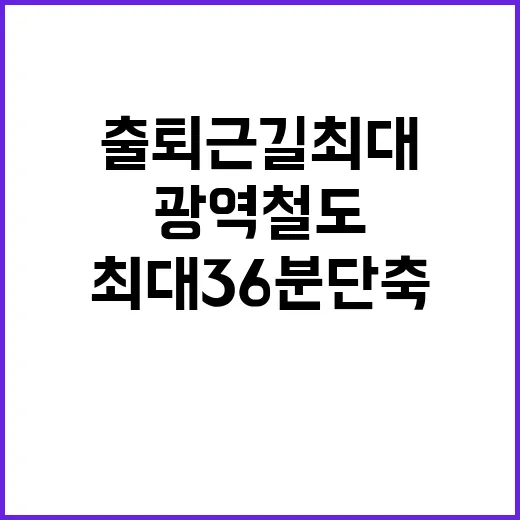 출퇴근길최대
광역철도
최대36분단축